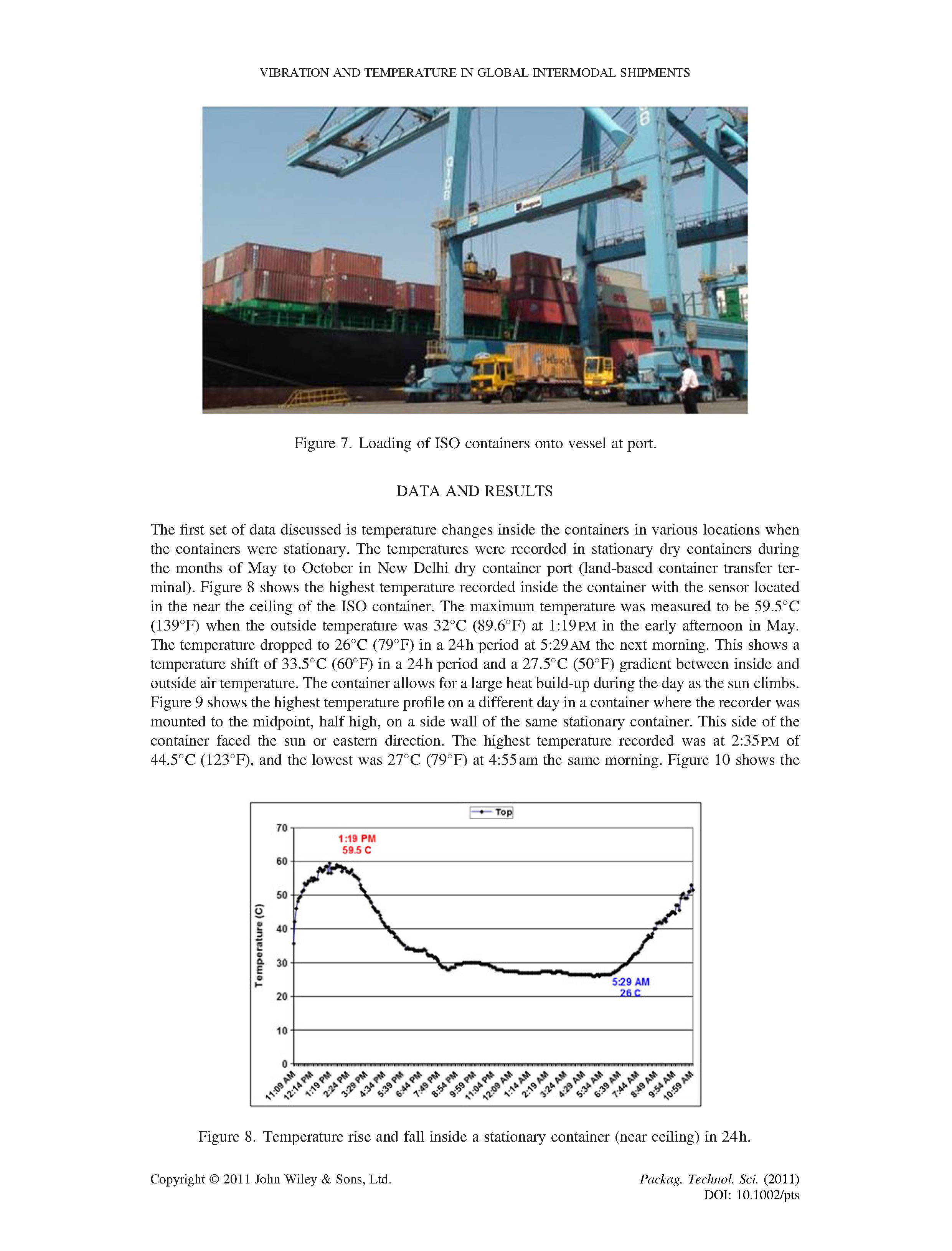 VIBRATION AND TEMPERATURE IN GLOBAL INTERMODAL SHIPMENTS

Figure 7. Loading of ISO containers onto vessel at port.

DATA AND RESULTS

The first set of data discussed is temperature changes inside the containers in various locations when the containers were stationary. The temperatures were recorded in stationary dry containers during the months of May to October in New Delhi dry container port (land-based container transfer terminal). Figure 8 shows the highest temperature recorded inside the container with the sensor located in the near the ceiling of the ISO container. The maximum temperature was measured to be 59.5°C (139°F) when the outside temperature was 32°C (89.6°F) at 1:19 PM in the early afternoon in May. The temperature dropped to 26°C (79°F) in a 24 h period at 5:29 AM the next morning. This shows a temperature shift of 33.5°C (60°F) in a 24 h period and a 27.5°C (50°F) gradient between inside and outside air temperature. The container allows for a large heat build-up during the day as the sun climbs. Figure 9 shows the highest temperature profile on a different day in a container where the recorder was mounted to the midpoint, half high, on a side wall of the same stationary container. This side of the container faced the sun or eastern direction. The highest temperature recorded was at 2:35 PM of 44.5°C (123°F), and the lowest was 27°C (79°F) at 4:55 am the same morning. Figure 10 shows the

Top
1:19 PM
59.5 C
5:29 AM
26 C
Temperature (C)
70
60
50
40
30
20
10
0
11:09 AM 12:14 PM 1:19 PM 2:24 PM 3:29 PM 4:34 PM 5:39 PM 6:44 PM 7:49 PM 8:54 PM 9:59 PM 11:04 PM 12:09 AM 1:14 AM 2:19 AM 3:24 AM 4:29 AM 5:34 AM 6:39 AM 7:44 AM 8:49 AM 9:54 AM 10:59 AM

Figure 8. Temperature rise and fall inside a stationary container (near ceiling) in 24 h.

Copyright © 2011 John Wiley & Sons, Ltd.

Packag. Technol. Sci. (2011)
DOI: 10.1002/pts